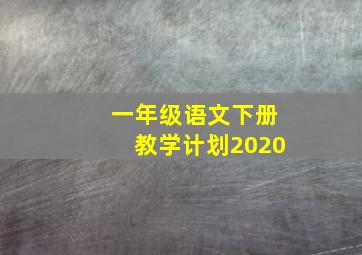 一年级语文下册
教学计划2020